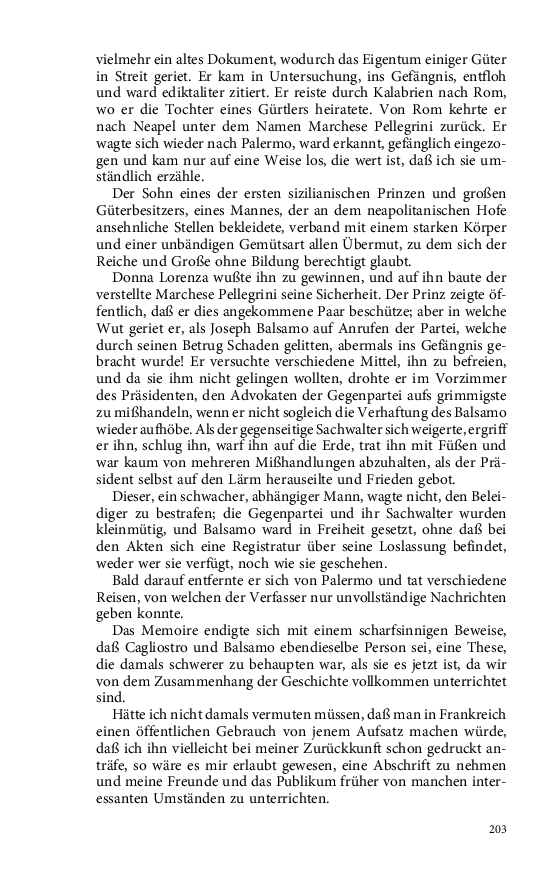 vielmehr ein altes Dokument, wodurch das Eigentum einiger Güter in Streit geriet. Er kam in Untersuchung, ins Gefängnis, entfloh und ward ediktaliter zitiert. Er reiste durch Kalabrien nach Rom, wo er die Tochter eines Gürtlers heiratete. Von Rom kehrte er nach Neapel unter dem Namen Marchese Pellegrini zurück. Er wagte sich wieder nach Palermo, ward erkannt, gefänglich eingezogen und kam nur auf eine Weise los, die wert ist, daß ich sie umständlich erzähle.

Der Sohn eines der ersten sizilianischen Prinzen und großen Güterbesitzers, eines Mannes, der an dem neapolitanischen Hofe ansehnliche Stellen bekleidete, verband mit einem starken Körper und einer unbändigen Gemütsart allen Übermut, zu dem sich der Reiche und Große ohne Bildung berechtigt glaubt.

Donna Lorenza wußte ihn zu gewinnen, und auf ihn baute der verstellte Marchese Pellegrini seine Sicherheit. Der Prinz zeigte öffentlich, daß er dies angekommene Paar beschütze; aber in welche Wut geriet er, als Joseph Balsamo auf Anrufen der Partei, welche durch seinen Betrug Schaden gelitten, abermals ins Gefängnis gebracht wurde! Er versuchte verschiedene Mittel, ihn zu befreien, und da sie ihm nicht gelingen wollten, drohte er im Vorzimmer des Präsidenten, den Advokaten der Gegenpartei aufs grimmigste zu mißhandeln, wenn er nicht sogleich die Verhaftung des Balsamo wieder aufhöbe. Als der gegenseitige Sachwalter sich weigerte, ergriff er ihn, schlug ihn, warf ihn auf die Erde, trat ihn mit Füßen und war kaum von mehreren Mißhandlungen abzuhalten, als der Präsident selbst auf den Lärm herauseilte und Frieden gebot.

Dieser, ein schwacher, abhängiger Mann, wagte nicht, den Beleidiger zu bestrafen; die Gegenpartei und ihr Sachwalter wurden kleinmütig, und Balsamo ward in Freiheit gesetzt, ohne daß bei den Akten sich eine Registratur über seine Loslassung befindet, weder wer sie verfügt, noch wie sie geschehen.

Bald darauf entfernte er sich von Palermo und tat verschiedene Reisen, von welchen der Verfasser nur unvollständige Nachrichten geben konnte.

Das Memoire endigte sich mit einem scharfsinnigen Beweise, daß Cagliostro und Balsamo ebendieselbe Person sei, eine These, die damals schwerer zu behaupten war, als sie es jetzt ist, da wir von dem Zusammenhang der Geschichte vollkommen unterrichtet sind.

Hätte ich nicht damals vermuten müssen, daß man in Frankreich einen öffentlichen Gebrauch von jenem Aufsatz machen würde, daß ich ihn vielleicht bei meiner Zurückkunft schon gedruckt anträfe, so wäre es mir erlaubt gewesen, eine Abschrift zu nehmen und meine Freunde und das Publikum früher von manchen interessanten Umständen zu unterrichten.

203